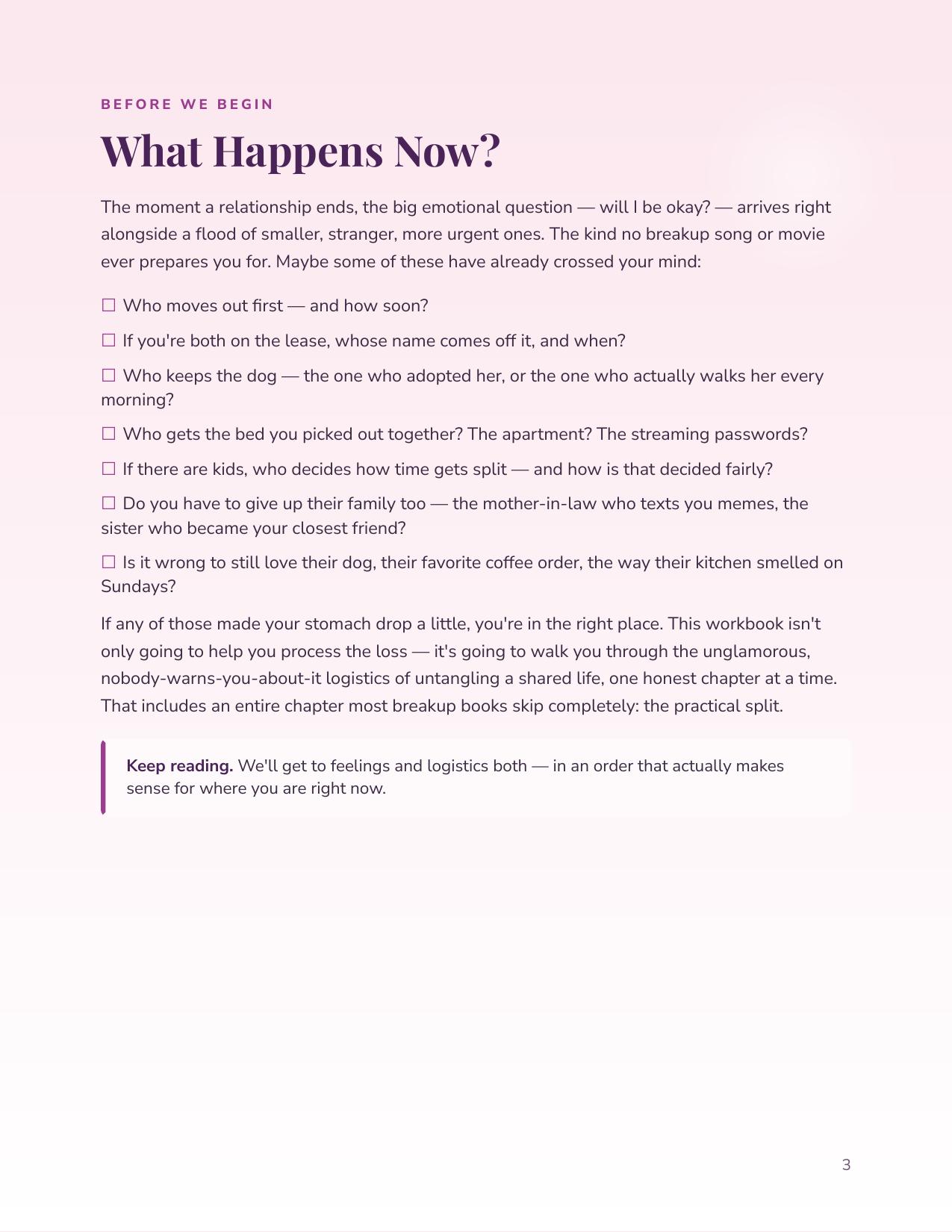 BEFORE WE BEGIN

What Happens Now?

The moment a relationship ends, the big emotional question — will I be okay? — arrives right alongside a flood of smaller, stranger, more urgent ones. The kind no breakup song or movie ever prepares you for. Maybe some of these have already crossed your mind:

☐ Who moves out first — and how soon?

☐ If you're both on the lease, whose name comes off it, and when?

☐ Who keeps the dog — the one who adopted her, or the one who actually walks her every morning?

☐ Who gets the bed you picked out together? The apartment? The streaming passwords?

☐ If there are kids, who decides how time gets split — and how is that decided fairly?

☐ Do you have to give up their family too — the mother-in-law who texts you memes, the sister who became your closest friend?

☐ Is it wrong to still love their dog, their favorite coffee order, the way their kitchen smelled on Sundays?

If any of those made your stomach drop a little, you're in the right place. This workbook isn't only going to help you process the loss — it's going to walk you through the unglamorous, nobody-warns-you-about-it logistics of untangling a shared life, one honest chapter at a time. That includes an entire chapter most breakup books skip completely: the practical split.

Keep reading. We'll get to feelings and logistics both — in an order that actually makes sense for where you are right now.

3